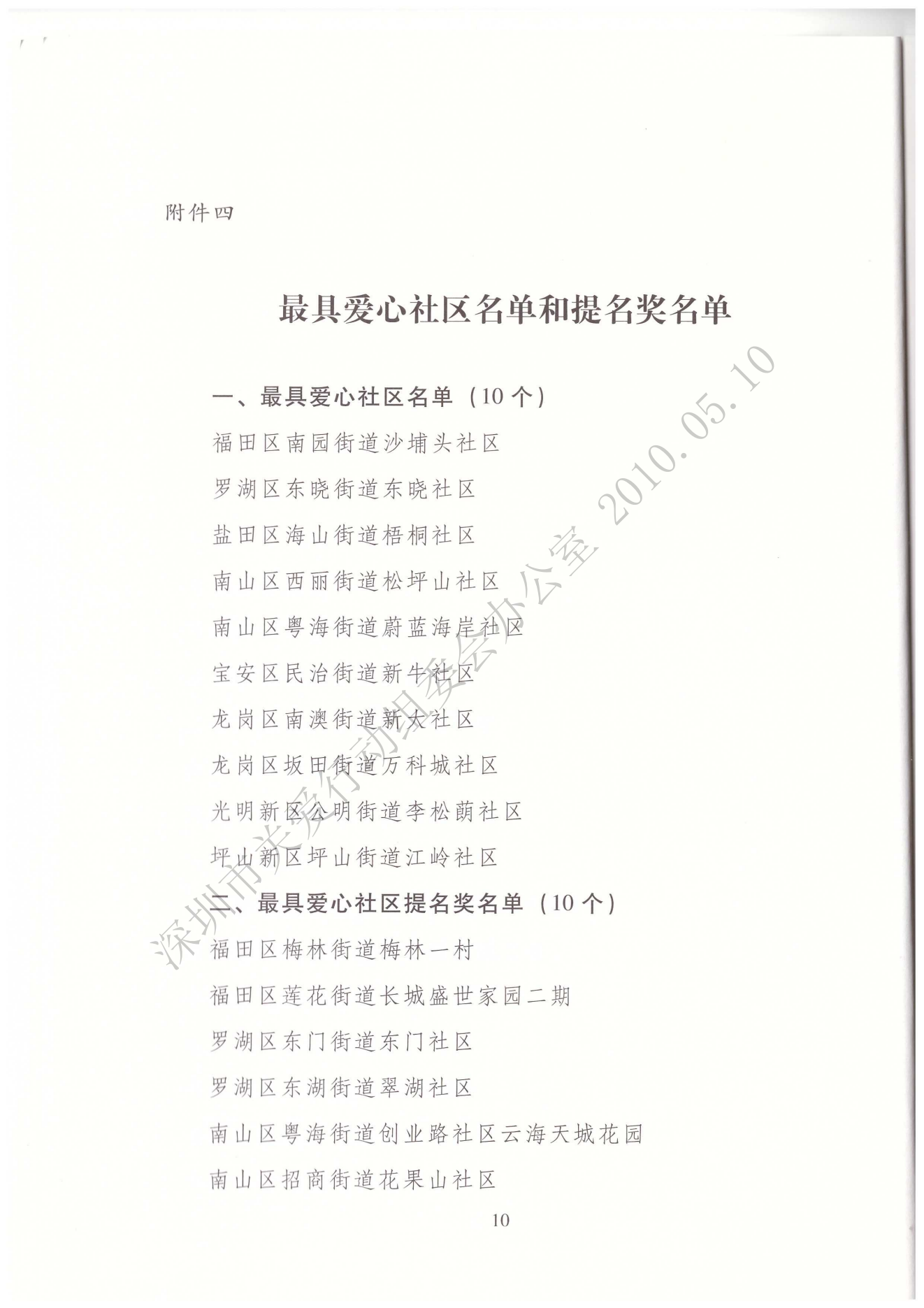 附件四

最具爱心社区名单和提名奖名单

一、最具爱心社区名单（10个）

福田区南园街道沙埔头社区

罗湖区东晓街道东晓社区

盐田区海山街道梧桐社区

南山区西丽街道松坪山社区

南山区粤海街道蔚蓝海岸社区

宝安区民治街道新牛社区

龙岗区南澳街道新大社区

龙岗区坂田街道万科城社区

光明新区公明街道李松蓢社区

坪山新区坪山街道江岭社区

二、最具爱心社区提名奖名单（10个）

福田区梅林街道梅林一村

福田区莲花街道长城盛世家园二期

罗湖区东门街道东门社区

罗湖区东湖街道翠湖社区

南山区粤海街道创业路社区云海天城花园

南山区招商街道花果山社区

10

深圳市关爱行动组委会办公室 2010.05.10